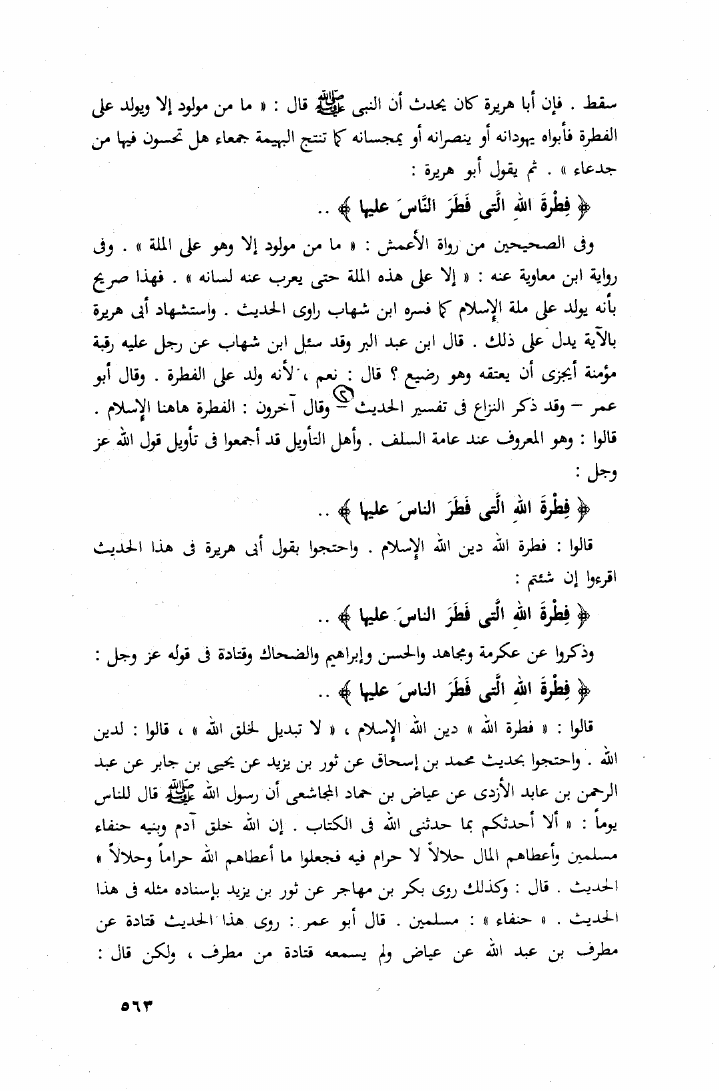 سقط . فإن أبا هريرة كان يحدث أن النبى ﷺ قال : « ما من مولود إلا ويولد على الفطرة فأبواه يهودانه أو ينصرانه أو يمجسانه كما تنتج البهيمة جمعاء هل تحسون فيها من جدعاء » . ثم يقول أبو هريرة :

﴿ فِطْرَةَ اللهِ الَّتى فَطَرَ النَّاسَ عليها ﴾ ..

وفى الصحيحين من رواة الأعمش : « ما من مولود إلا وهو على الملة » . وفى رواية ابن معاوية عنه : « إلا على هذه الملة حتى يعرب عنه لسانه » . فهذا صريح بأنه يولد على ملة الإسلام كما فسره ابن شهاب راوى الحديث . واستشهاد أبى هريرة بالآية يدل على ذلك . قال ابن عبد البر وقد سئل ابن شهاب عن رجل عليه رقبة مؤمنة أيجزى أن يعتقه وهو رضيع ؟ قال : نعم ، لأنه ولد على الفطرة . وقال أبو عمر – وقد ذكر النزاع فى تفسير الحديث – وقال آخرون : الفطرة هاهنا الإسلام . قالوا : وهو المعروف عند عامة السلف . وأهل التأويل قد أجمعوا فى تأويل قول الله عز وجل :

﴿ فِطْرَةَ اللهِ الَّتى فَطَرَ الناسَ عليها ﴾ ..

قالوا : فطرة الله دين الله الإسلام . واحتجوا بقول أبى هريرة فى هذا الحديث اقرءوا إن شئتم :

﴿ فِطْرَةَ اللهِ الَّتى فَطَرَ الناسَ عليها ﴾ ..

وذكروا عن عكرمة ومجاهد والحسن وإبراهيم والضحاك وقتادة فى قوله عز وجل :

﴿ فِطْرَةَ اللهِ الَّتى فَطَرَ الناسَ عليها ﴾ ..

قالوا : « فطرة الله » دين الله الإسلام ، « لا تبديل لخلق الله » ، قالوا : لدين الله . واحتجوا بحديث محمد بن إسحاق عن ثور بن يزيد عن يحيى بن جابر عن عبد الرحمن بن عابد الأزدى عن عياض بن حماد المجاشعى أن رسول الله ﷺ قال للناس يوماً : « ألا أحدثكم بما حدثنى الله فى الكتاب . إن الله خلق آدم وبنيه حنفاء مسلمين وأعطاهم المال حلالاً لا حرام فيه فجعلوا ما أعطاهم الله حراماً وحلالاً » الحديث . قال : وكذلك روى بكر بن مهاجر عن ثور بن يزيد بإسناده مثله فى هذا الحديث . « حنفاء » : مسلمين . قال أبو عمر : روى هذا الحديث قتادة عن مطرف بن عبد الله عن عياض ولم يسمعه قتادة من مطرف ، ولكن قال :

٥٦٣